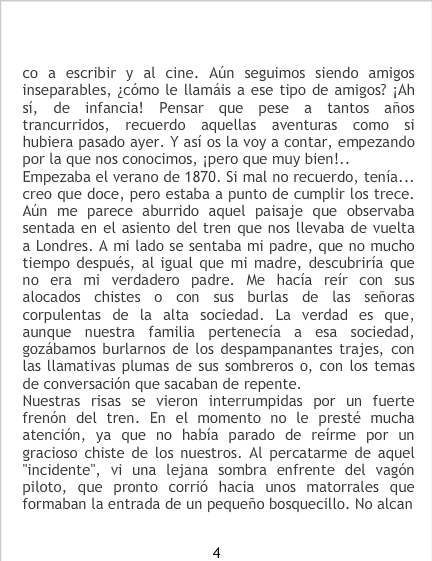 co a escribir y al cine. Aún seguimos siendo amigos inseparables, ¿cómo le llamáis a ese tipo de amigos? ¡Ah sí, de infancia! Pensar que pese a tantos años trancurridos, recuerdo aquellas aventuras como si hubiera pasado ayer. Y así os la voy a contar, empezando por la que nos conocimos, ¡pero que muy bien!..
Empezaba el verano de 1870. Si mal no recuerdo, tenía... creo que doce, pero estaba a punto de cumplir los trece. Aún me parece aburrido aquel paisaje que observaba sentada en el asiento del tren que nos llevaba de vuelta a Londres. A mi lado se sentaba mi padre, que no mucho tiempo después, al igual que mi madre, descubriría que no era mi verdadero padre. Me hacía reír con sus alocados chistes o con sus burlas de las señoras corpulentas de la alta sociedad. La verdad es que, aunque nuestra familia pertenecía a esa sociedad, gozábamos burlarnos de los despampanantes trajes, con las llamativas plumas de sus sombreros o, con los temas de conversación que sacaban de repente.
Nuestras risas se vieron interrumpidas por un fuerte frenón del tren. En el momento no le presté mucha atención, ya que no había parado de reírme por un gracioso chiste de los nuestros. Al percatarme de aquel "incidente", vi una lejana sombra enfrente del vagón piloto, que pronto corrió hacia unos matorrales que formaban la entrada de un pequeño bosquecillo. No alcan

4